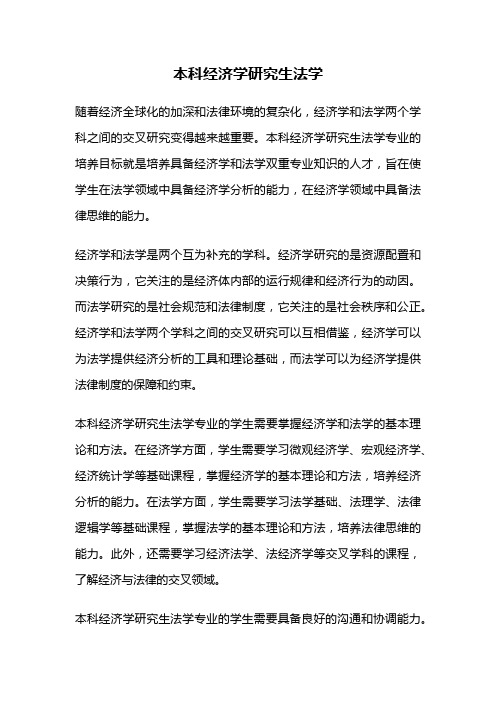 本科经济学研究生法学

随着经济全球化的加深和法律环境的复杂化，经济学和法学两个学科之间的交叉研究变得越来越重要。本科经济学研究生法学专业的培养目标就是培养具备经济学和法学双重专业知识的人才，旨在使学生在法学领域中具备经济学分析的能力，在经济学领域中具备法律思维的能力。

经济学和法学是两个互为补充的学科。经济学研究的是资源配置和决策行为，它关注的是经济体内部的运行规律和经济行为的动因。而法学研究的是社会规范和法律制度，它关注的是社会秩序和公正。经济学和法学两个学科之间的交叉研究可以互相借鉴，经济学可以为法学提供经济分析的工具和理论基础，而法学可以为经济学提供法律制度的保障和约束。

本科经济学研究生法学专业的学生需要掌握经济学和法学的基本理论和方法。在经济学方面，学生需要学习微观经济学、宏观经济学、经济统计学等基础课程，掌握经济学的基本理论和方法，培养经济分析的能力。在法学方面，学生需要学习法学基础、法理学、法律逻辑学等基础课程，掌握法学的基本理论和方法，培养法律思维的能力。此外，还需要学习经济法学、法经济学等交叉学科的课程，了解经济与法律的交叉领域。

本科经济学研究生法学专业的学生需要具备良好的沟通和协调能力。